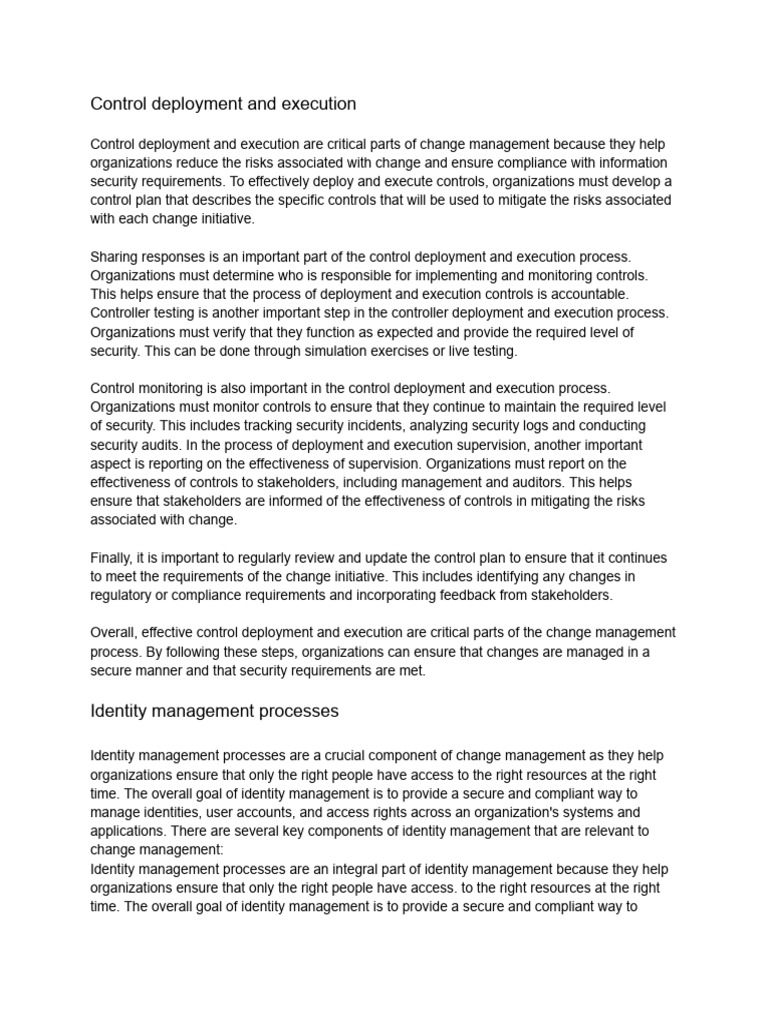 Control deployment and execution

Control deployment and execution are critical parts of change management because they help organizations reduce the risks associated with change and ensure compliance with information security requirements. To effectively deploy and execute controls, organizations must develop a control plan that describes the specific controls that will be used to mitigate the risks associated with each change initiative.

Sharing responses is an important part of the control deployment and execution process. Organizations must determine who is responsible for implementing and monitoring controls. This helps ensure that the process of deployment and execution controls is accountable. Controller testing is another important step in the controller deployment and execution process. Organizations must verify that they function as expected and provide the required level of security. This can be done through simulation exercises or live testing.

Control monitoring is also important in the control deployment and execution process. Organizations must monitor controls to ensure that they continue to maintain the required level of security. This includes tracking security incidents, analyzing security logs and conducting security audits. In the process of deployment and execution supervision, another important aspect is reporting on the effectiveness of supervision. Organizations must report on the effectiveness of controls to stakeholders, including management and auditors. This helps ensure that stakeholders are informed of the effectiveness of controls in mitigating the risks associated with change.

Finally, it is important to regularly review and update the control plan to ensure that it continues to meet the requirements of the change initiative. This includes identifying any changes in regulatory or compliance requirements and incorporating feedback from stakeholders.

Overall, effective control deployment and execution are critical parts of the change management process. By following these steps, organizations can ensure that changes are managed in a secure manner and that security requirements are met.

Identity management processes

Identity management processes are a crucial component of change management as they help organizations ensure that only the right people have access to the right resources at the right time. The overall goal of identity management is to provide a secure and compliant way to manage identities, user accounts, and access rights across an organization's systems and applications. There are several key components of identity management that are relevant to change management:
Identity management processes are an integral part of identity management because they help organizations ensure that only the right people have access. to the right resources at the right time. The overall goal of identity management is to provide a secure and compliant way to